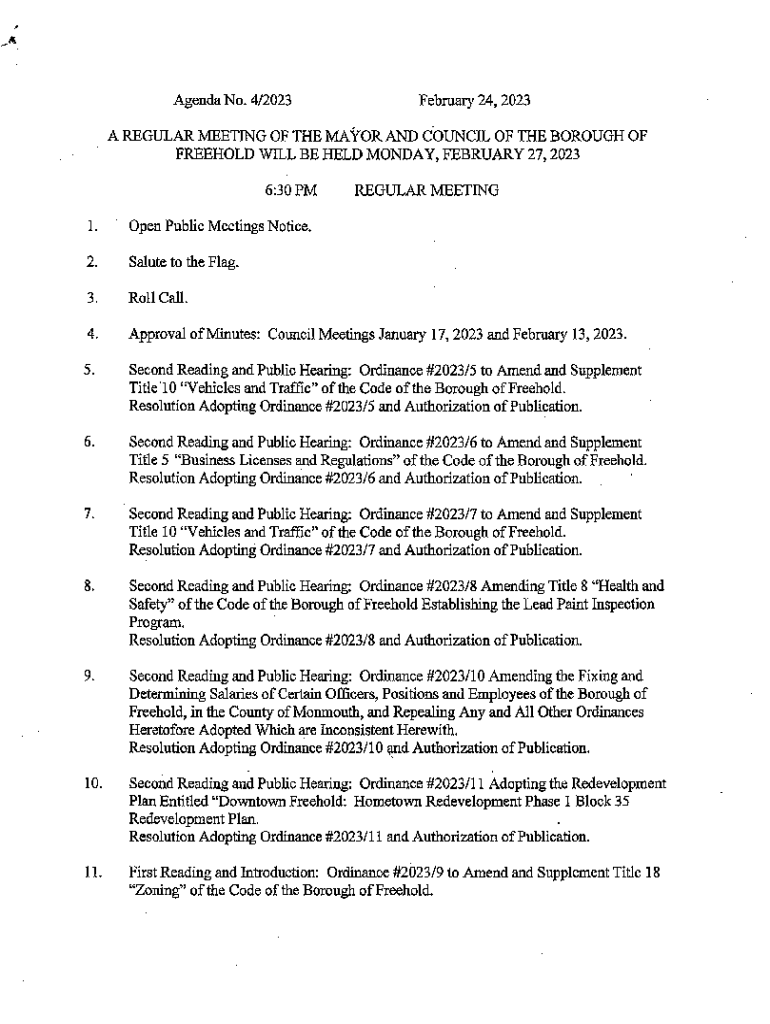 Agenda No. 4/2023 February 24, 2023

A REGULAR MEETING OF THE MAYOR AND COUNCIL OF THE BOROUGH OF FREEHOLD WILL BE HELD MONDAY, FEBRUARY 27, 2023

6:30 PM REGULAR MEETING

1. Open Public Meetings Notice.

2. Salute to the Flag.

3. Roll Call.

4. Approval of Minutes: Council Meetings January 17, 2023 and February 13, 2023.

5. Second Reading and Public Hearing: Ordinance #2023/5 to Amend and Supplement Title 10 "Vehicles and Traffic" of the Code of the Borough of Freehold. Resolution Adopting Ordinance #2023/5 and Authorization of Publication.

6. Second Reading and Public Hearing: Ordinance #2023/6 to Amend and Supplement Title 5 "Business Licenses and Regulations" of the Code of the Borough of Freehold. Resolution Adopting Ordinance #2023/6 and Authorization of Publication.

7. Second Reading and Public Hearing: Ordinance #2023/7 to Amend and Supplement Title 10 "Vehicles and Traffic" of the Code of the Borough of Freehold. Resolution Adopting Ordinance #2023/7 and Authorization of Publication.

8. Second Reading and Public Hearing: Ordinance #2023/8 Amending Title 8 "Health and Safety" of the Code of the Borough of Freehold Establishing the Lead Paint Inspection Program.
Resolution Adopting Ordinance #2023/8 and Authorization of Publication.

9. Second Reading and Public Hearing: Ordinance #2023/10 Amending the Fixing and Determining Salaries of Certain Officers, Positions and Employees of the Borough of Freehold, in the County of Monmouth, and Repealing Any and All Other Ordinances Heretofore Adopted Which are Inconsistent Herewith.
Resolution Adopting Ordinance #2023/10 and Authorization of Publication.

10. Second Reading and Public Hearing: Ordinance #2023/11 Adopting the Redevelopment Plan Entitled "Downtown Freehold: Hometown Redevelopment Phase I Block 35 Redevelopment Plan.
Resolution Adopting Ordinance #2023/11 and Authorization of Publication.

11. First Reading and Introduction: Ordinance #2023/9 to Amend and Supplement Title 18 "Zoning" of the Code of the Borough of Freehold.